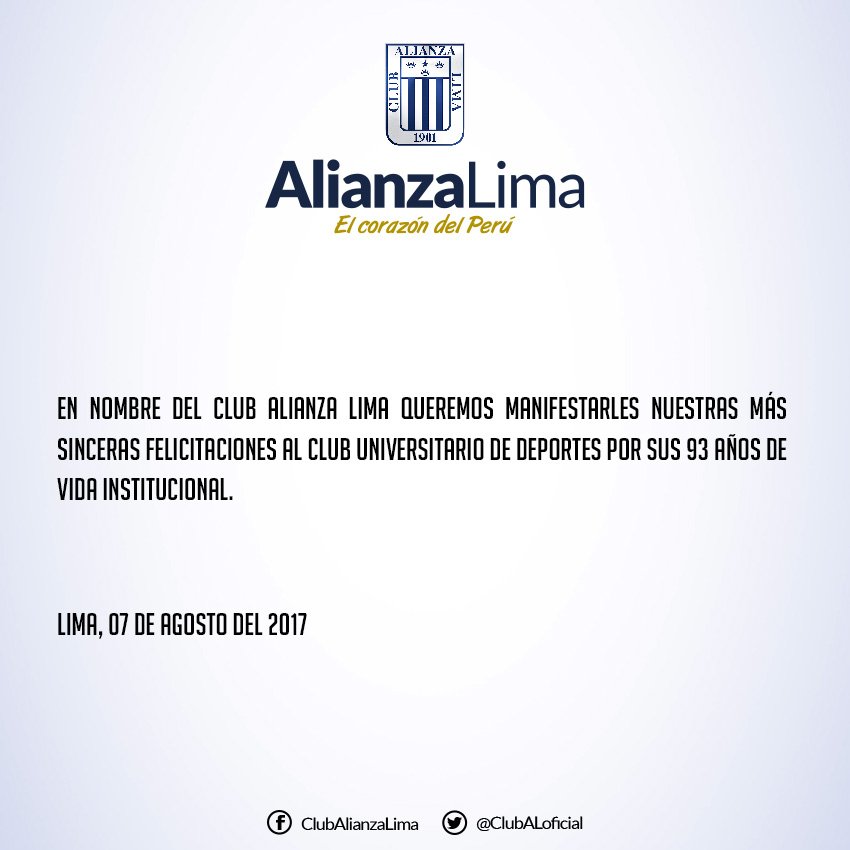 ALIANZA
CLUB LIMA
1901

AlianzaLima
El corazón del Perú

EN NOMBRE DEL CLUB ALIANZA LIMA QUEREMOS MANIFESTARLES NUESTRAS MÁS SINCERAS FELICITACIONES AL CLUB UNIVERSITARIO DE DEPORTES POR SUS 93 AÑOS DE VIDA INSTITUCIONAL.

LIMA, 07 DE AGOSTO DEL 2017

ClubAlianzaLima @ClubALoficial